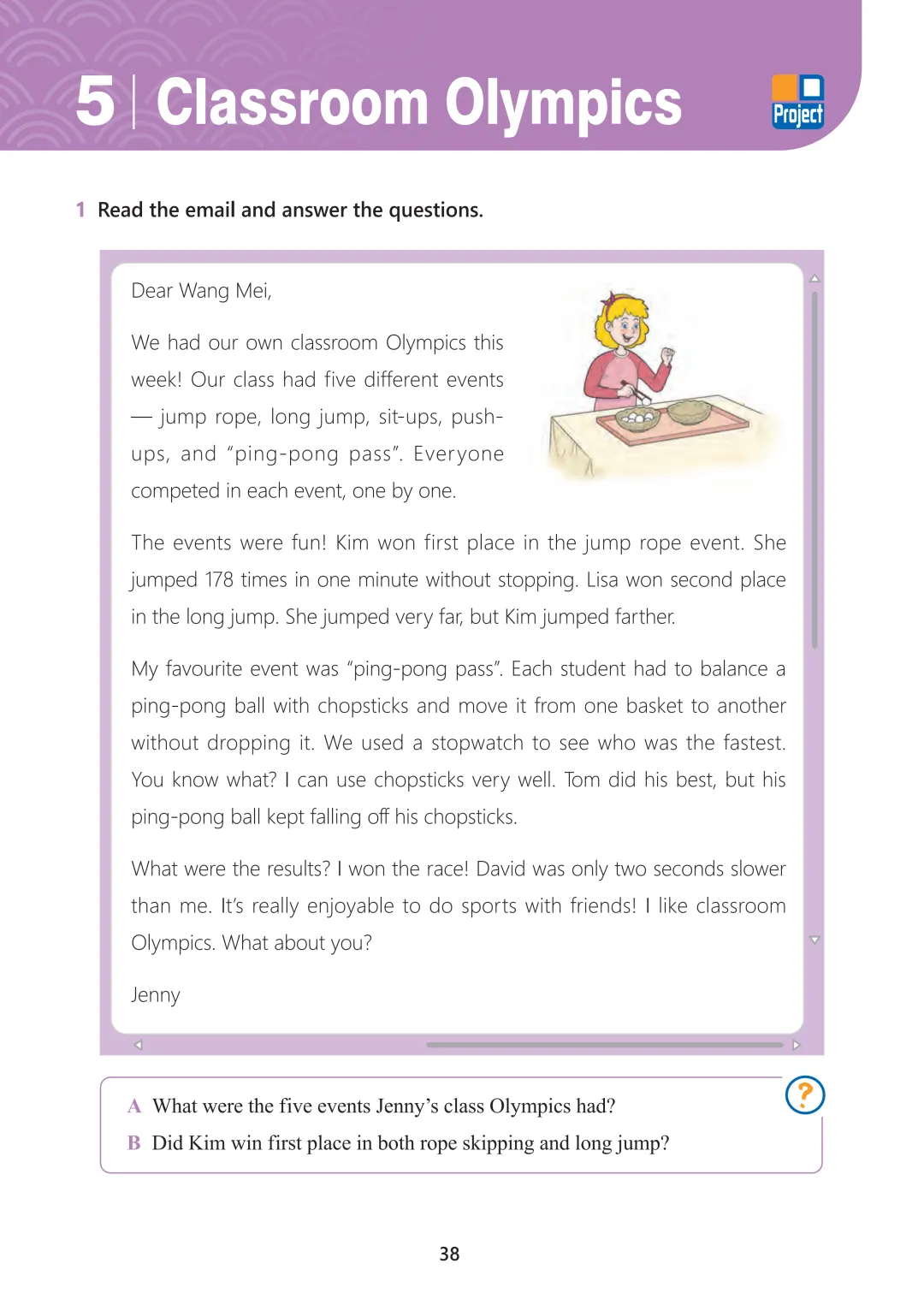 5 | Classroom Olympics

Project

1 Read the email and answer the questions.

Dear Wang Mei,

We had our own classroom Olympics this week! Our class had five different events — jump rope, long jump, sit-ups, push-ups, and "ping-pong pass". Everyone competed in each event, one by one.

The events were fun! Kim won first place in the jump rope event. She jumped 178 times in one minute without stopping. Lisa won second place in the long jump. She jumped very far, but Kim jumped farther.

My favourite event was "ping-pong pass". Each student had to balance a ping-pong ball with chopsticks and move it from one basket to another without dropping it. We used a stopwatch to see who was the fastest. You know what? I can use chopsticks very well. Tom did his best, but his ping-pong ball kept falling off his chopsticks.

What were the results? I won the race! David was only two seconds slower than me. It's really enjoyable to do sports with friends! I like classroom Olympics. What about you?

Jenny

?

A What were the five events Jenny's class Olympics had?
B Did Kim win first place in both rope skipping and long jump?

38